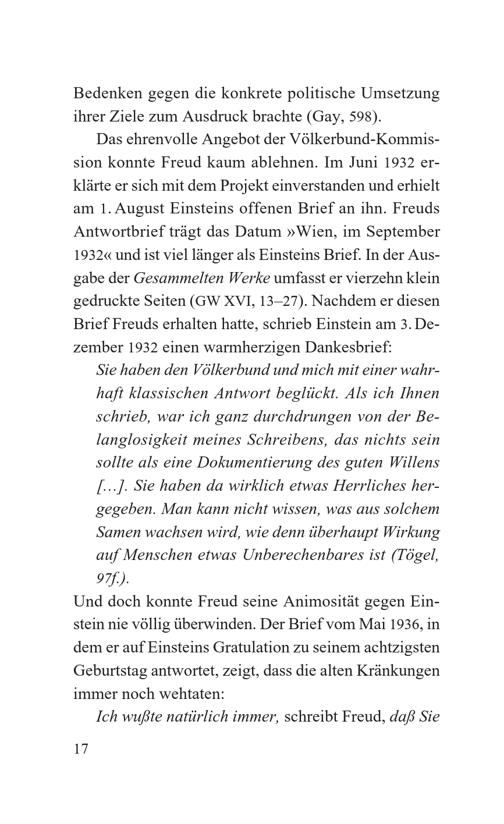 Bedenken gegen die konkrete politische Umsetzung ihrer Ziele zum Ausdruck brachte (Gay, 598).

Das ehrenvolle Angebot der Völkerbund-Kommission konnte Freud kaum ablehnen. Im Juni 1932 erklärte er sich mit dem Projekt einverstanden und erhielt am 1. August Einsteins offenen Brief an ihn. Freuds Antwortbrief trägt das Datum »Wien, im September 1932« und ist viel länger als Einsteins Brief. In der Ausgabe der Gesammelten Werke umfasst er vierzehn klein gedruckte Seiten (GW XVI, 13–27). Nachdem er diesen Brief Freuds erhalten hatte, schrieb Einstein am 3. Dezember 1932 einen warmherzigen Dankesbrief:

Sie haben den Völkerbund und mich mit einer wahrhaft klassischen Antwort beglückt. Als ich Ihnen schrieb, war ich ganz durchdrungen von der Belanglosigkeit meines Schreibens, das nichts sein sollte als eine Dokumentierung des guten Willens […]. Sie haben da wirklich etwas Herrliches hergegeben. Man kann nicht wissen, was aus solchem Samen wachsen wird, wie denn überhaupt Wirkung auf Menschen etwas Unberechenbares ist (Tögel, 97f.).

Und doch konnte Freud seine Animosität gegen Einstein nie völlig überwinden. Der Brief vom Mai 1936, in dem er auf Einsteins Gratulation zu seinem achtzigsten Geburtstag antwortet, zeigt, dass die alten Kränkungen immer noch wehtaten:

Ich wußte natürlich immer, schreibt Freud, daß Sie

17